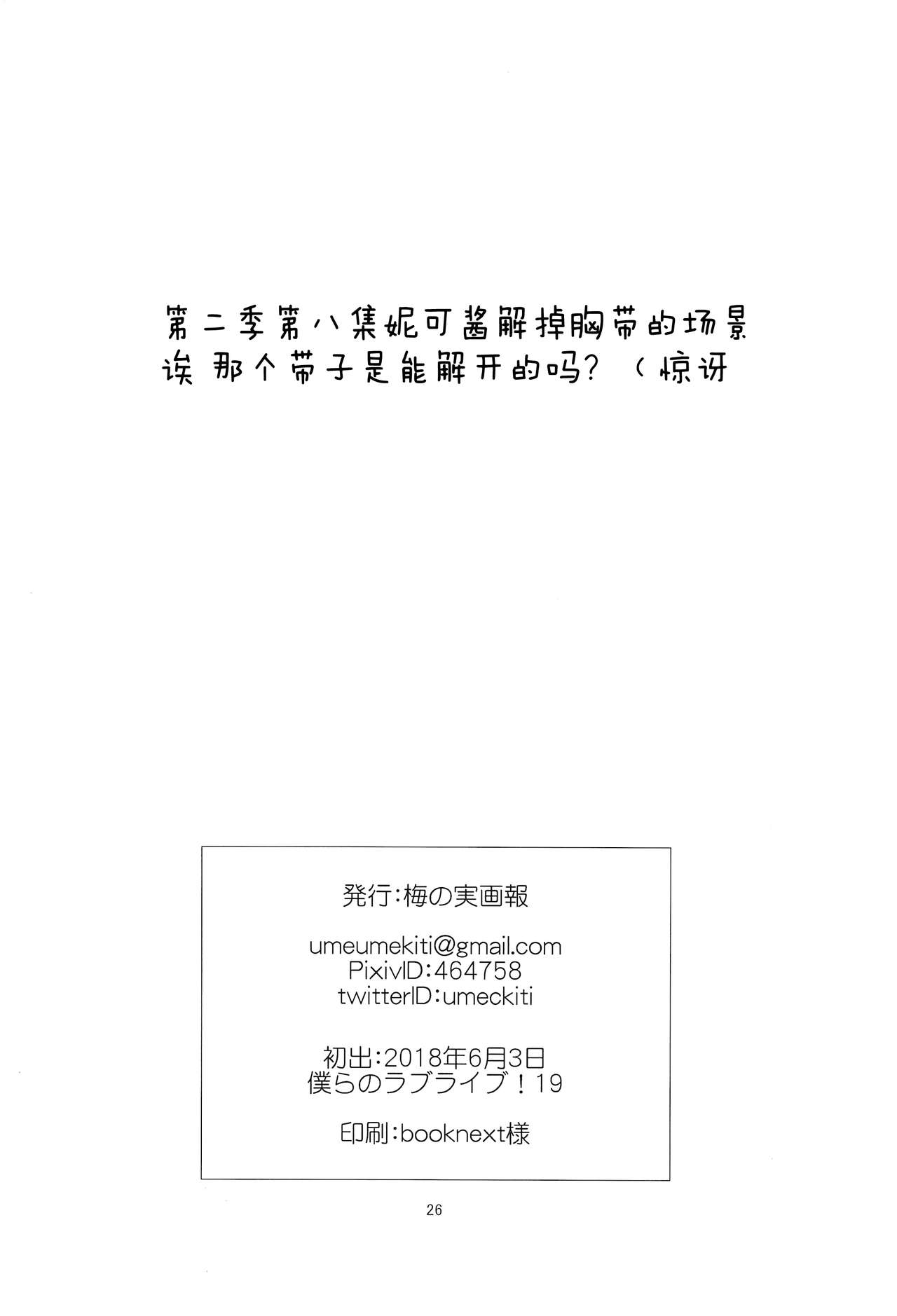 第二季第八集妮可酱解掉胸带的场景
诶 那个带子是能解开的吗？（惊讶

発行:梅の実画報

umeumekiti@gmail.com
PixivID:464758
twitterID:umeckiti

初出:2018年6月3日
僕らのラブライブ！19

印刷:booknext様

26